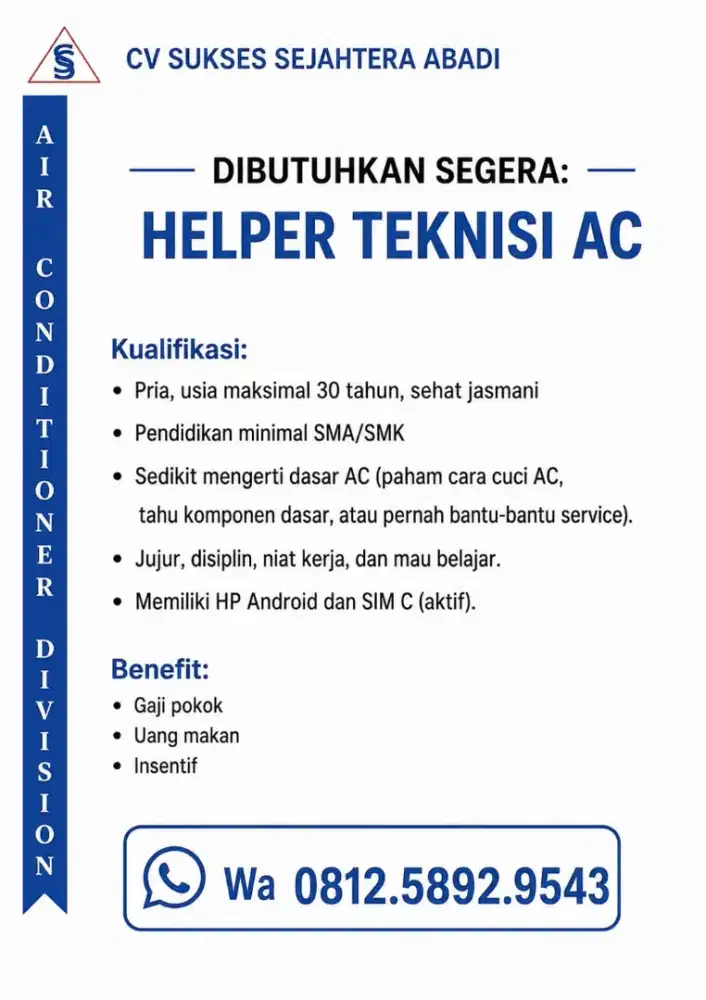 CV SUKSES SEJAHTERA ABADI

AIR CONDITIONER DIVISION

DIBUTUHKAN SEGERA:

HELPER TEKNISI AC

Kualifikasi:

• Pria, usia maksimal 30 tahun, sehat jasmani
• Pendidikan minimal SMA/SMK
• Sedikit mengerti dasar AC (paham cara cuci AC, tahu komponen dasar, atau pernah bantu-bantu service).
• Jujur, disiplin, niat kerja, dan mau belajar.
• Memiliki HP Android dan SIM C (aktif).

Benefit:

• Gaji pokok
• Uang makan
• Insentif

Wa 0812.5892.9543